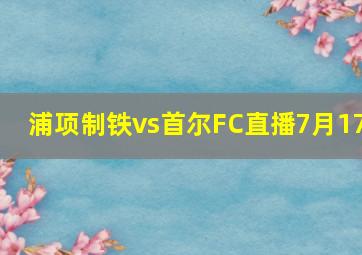 浦项制铁vs首尔FC直播7月17